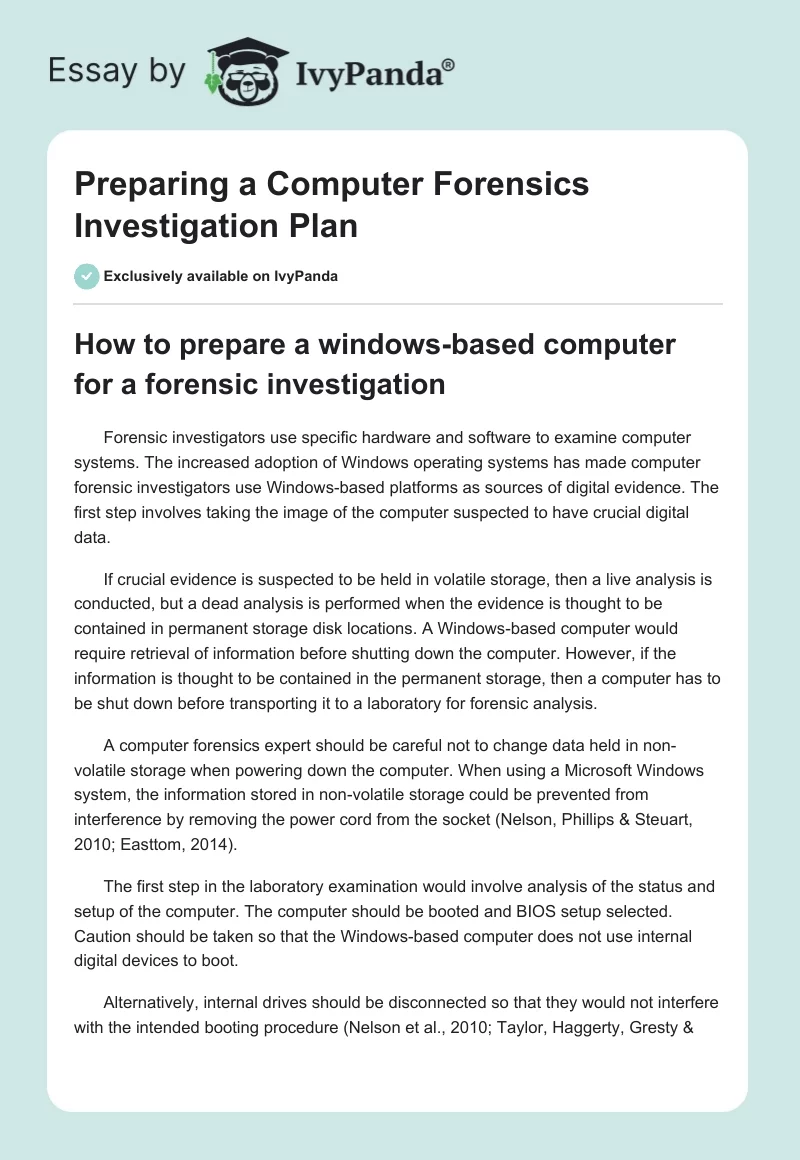 Essay by IvyPanda®

Preparing a Computer Forensics Investigation Plan

Exclusively available on IvyPanda

How to prepare a windows-based computer for a forensic investigation

Forensic investigators use specific hardware and software to examine computer systems. The increased adoption of Windows operating systems has made computer forensic investigators use Windows-based platforms as sources of digital evidence. The first step involves taking the image of the computer suspected to have crucial digital data.

If crucial evidence is suspected to be held in volatile storage, then a live analysis is conducted, but a dead analysis is performed when the evidence is thought to be contained in permanent storage disk locations. A Windows-based computer would require retrieval of information before shutting down the computer. However, if the information is thought to be contained in the permanent storage, then a computer has to be shut down before transporting it to a laboratory for forensic analysis.

A computer forensics expert should be careful not to change data held in non-volatile storage when powering down the computer. When using a Microsoft Windows system, the information stored in non-volatile storage could be prevented from interference by removing the power cord from the socket (Nelson, Phillips & Steuart, 2010; Easttom, 2014).

The first step in the laboratory examination would involve analysis of the status and setup of the computer. The computer should be booted and BIOS setup selected. Caution should be taken so that the Windows-based computer does not use internal digital devices to boot.

Alternatively, internal drives should be disconnected so that they would not interfere with the intended booting procedure (Nelson et al., 2010; Taylor, Haggerty, Gresty &